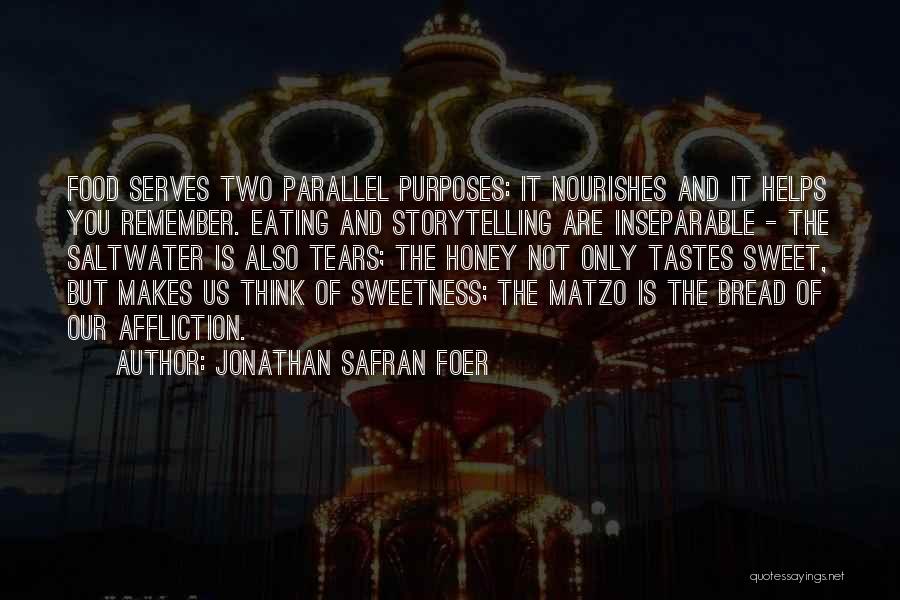 FOOD SERVES TWO PARALLEL PURPOSES: IT NOURISHES AND IT HELPS YOU REMEMBER. EATING AND STORYTELLING ARE INSEPARABLE - THE SALTWATER IS ALSO TEARS; THE HONEY NOT ONLY TASTES SWEET, BUT MAKES US THINK OF SWEETNESS; THE MATZO IS THE BREAD OF OUR AFFLICTION.

AUTHOR: JONATHAN SAFRAN FOER

quotessayings.net